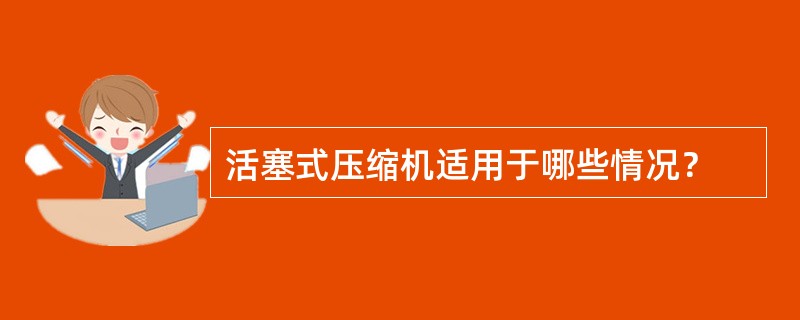 活塞式压缩机适用于哪些情况？